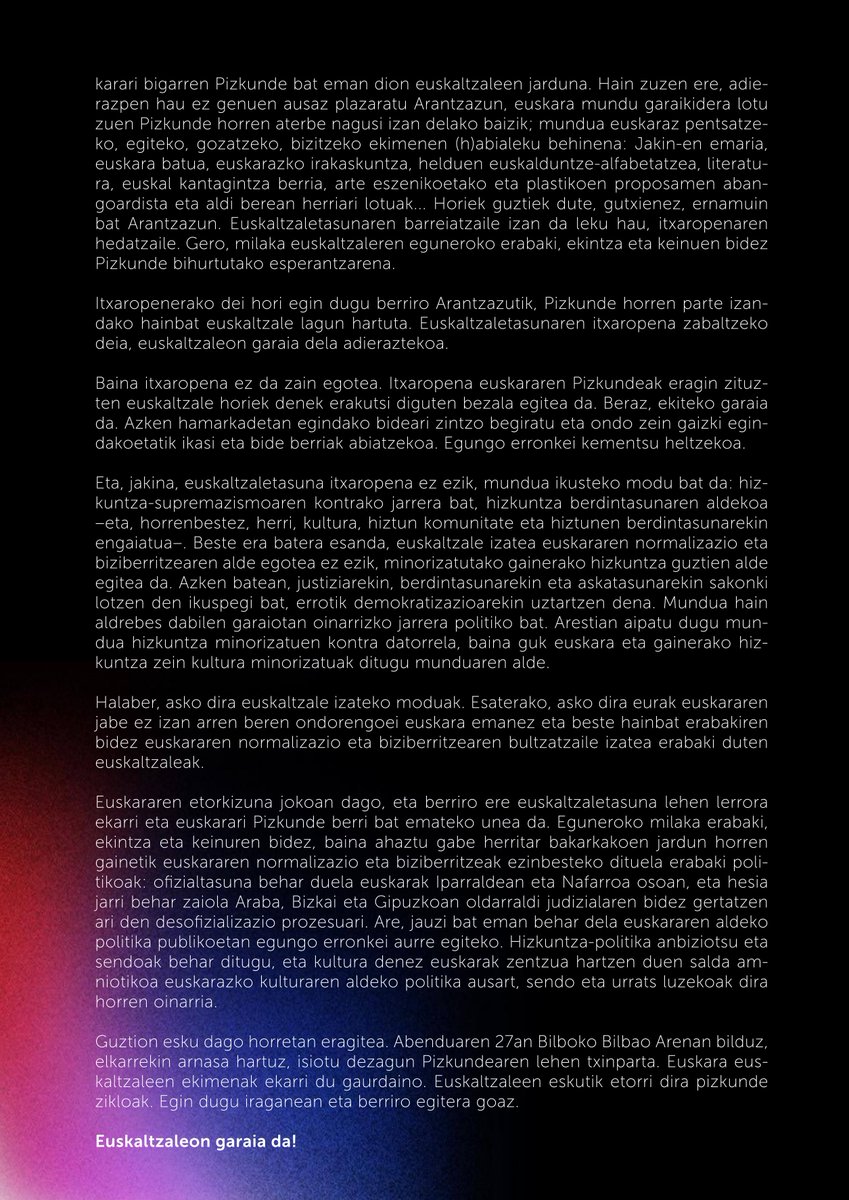 karari bigarren Pizkunde bat eman dion euskaltzaleen jarduna. Hain zuzen ere, adierazpen hau ez genuen ausaz plazaratu Arantzazun, euskara mundu garaikidera lotu zuen Pizkunde horren aterbe nagusi izan delako baizik; mundua euskaraz pentsatzeko, egiteko, gozatzeko, bizitzeko ekimenen (h)abialeku behinena: Jakin-en emaria, euskara batua, euskarazko irakaskuntza, helduen euskalduntze-alfabetatzea, literatura, euskal kantagintza berria, arte eszenikoetako eta plastikoen proposamen abangoardista eta aldi berean herriari lotuak... Horiek guztiek dute, gutxienez, ernamuin bat Arantzazun. Euskaltzaletasunaren barreiatzaile izan da leku hau, itxaropenaren hedatzaile. Gero, milaka euskaltzaleren eguneroko erabaki, ekintza eta keinuen bidez Pizkunde bihurtutako esperantzarena.

Itxaropenerako dei hori egin dugu berriro Arantzazutik, Pizkunde horren parte izandako hainbat euskaltzale lagun hartuta. Euskaltzaletasunaren itxaropena zabaltzeko deia, euskaltzaleon garaia dela adieraztekoa.

Baina itxaropena ez da zain egotea. Itxaropena euskararen Pizkundeak eragin zituzten euskaltzale horiek denek erakutsi diguten bezala egitea da. Beraz, ekiteko garaia da. Azken hamarkadetan egindako bideari zintzo begiratu eta ondo zein gaizki egindakoetatik ikasi eta bide berriak abiatzekoa. Egungo erronkei kementsu heltzekoa.

Eta, jakina, euskaltzaletasuna itxaropena ez ezik, mundua ikusteko modu bat da: hizkuntza-supremazismoaren kontrako jarrera bat, hizkuntza berdintasunaren aldekoa –eta, horrenbestez, herri, kultura, hiztun komunitate eta hiztunen berdintasunarekin engaiatua–. Beste era batera esanda, euskaltzale izatea euskararen normalizazio eta biziberritzearen alde egotea ez ezik, minorizatutako gainerako hizkuntza guztien alde egitea da. Azken batean, justiziarekin, berdintasunarekin eta askatasunarekin sakonki lotzen den ikuspegi bat, errotik demokratizazioarekin uztartzen dena. Mundua hain aldrebes dabilen garaiotan oinarrizko jarrera politiko bat. Arestian aipatu dugu mundua hizkuntza minorizatuen kontra datorrela, baina guk euskara eta gainerako hizkuntza zein kultura minorizatuak ditugu munduaren alde.

Halaber, asko dira euskaltzale izateko moduak. Esaterako, asko dira eurak euskararen jabe ez izan arren beren ondorengoei euskara emanez eta beste hainbat erabakiren bidez euskararen normalizazio eta biziberritzearen bultzatzaile izatea erabaki duten euskaltzaleak.

Euskararen etorkizuna jokoan dago, eta berriro ere euskaltzaletasuna lehen lerrora ekarri eta euskarari Pizkunde berri bat emateko unea da. Eguneroko milaka erabaki, ekintza eta keinuren bidez, baina ahaztu gabe herritar bakarkakoen jardun horren gainetik euskararen normalizazio eta biziberritzeak ezinbesteko dituela erabaki politikoak: ofizialtasuna behar duela euskarak Iparraldean eta Nafarroa osoan, eta hesia jarri behar zaiola Araba, Bizkai eta Gipuzkoan oldarraldi judizialaren bidez gertatzen ari den desofizializazio prozesuari. Are, jauzi bat eman behar dela euskararen aldeko politika publikoetan egungo erronkei aurre egiteko. Hizkuntza-politika anbiziotsu eta sendoak behar ditugu, eta kultura denez euskarak zentzua hartzen duen salda amniotikoa euskarazko kulturaren aldeko politika ausart, sendo eta urrats luzekoak dira horren oinarria.

Guztion esku dago horretan eragitea. Abenduaren 27an Bilboko Bilbao Arenan bilduz, elkarrekin arnasa hartuz, isiotu dezagun Pizkundearen lehen txinparta. Euskara euskaltzaleen ekimenak ekarri du gaurdaino. Euskaltzaleen eskutik etorri dira pizkunde zikloak. Egin dugu iraganean eta berriro egitera goaz.

Euskaltzaleon garaia da!